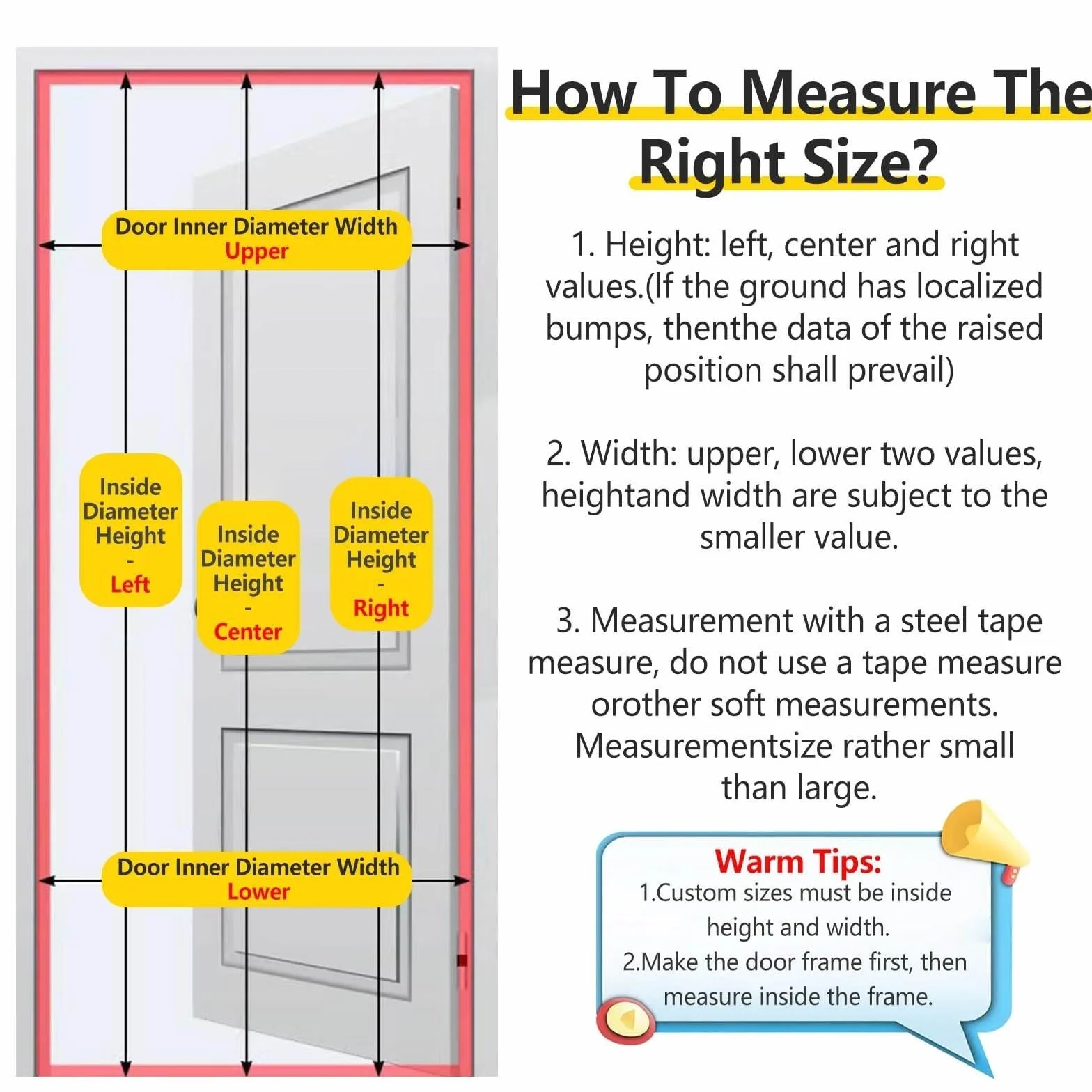 Door Inner Diameter Width
Upper

Inside Diameter Height - Left

Inside Diameter Height - Center

Inside Diameter Height - Right

Door Inner Diameter Width
Lower

How To Measure The Right Size?

1. Height: left, center and right values.(If the ground has localized bumps, thenthe data of the raised position shall prevail)

2. Width: upper, lower two values, heightand width are subject to the smaller value.

3. Measurement with a steel tape measure, do not use a tape measure orother soft measurements. Measurementsize rather small than large.

Warm Tips:
1.Custom sizes must be inside height and width.
2.Make the door frame first, then measure inside the frame.